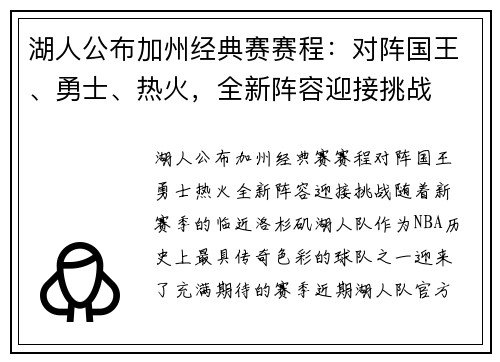 湖人公布加州经典赛赛程：对阵国王、勇士、热火，全新阵容迎接挑战

湖人公布加州经典赛赛程对阵国王勇士热火全新阵容迎接挑战随着新赛季的临近洛杉矶湖人队作为NBA历史上最具传奇色彩的球队之一迎来了充满期待的赛季近期湖人队官方